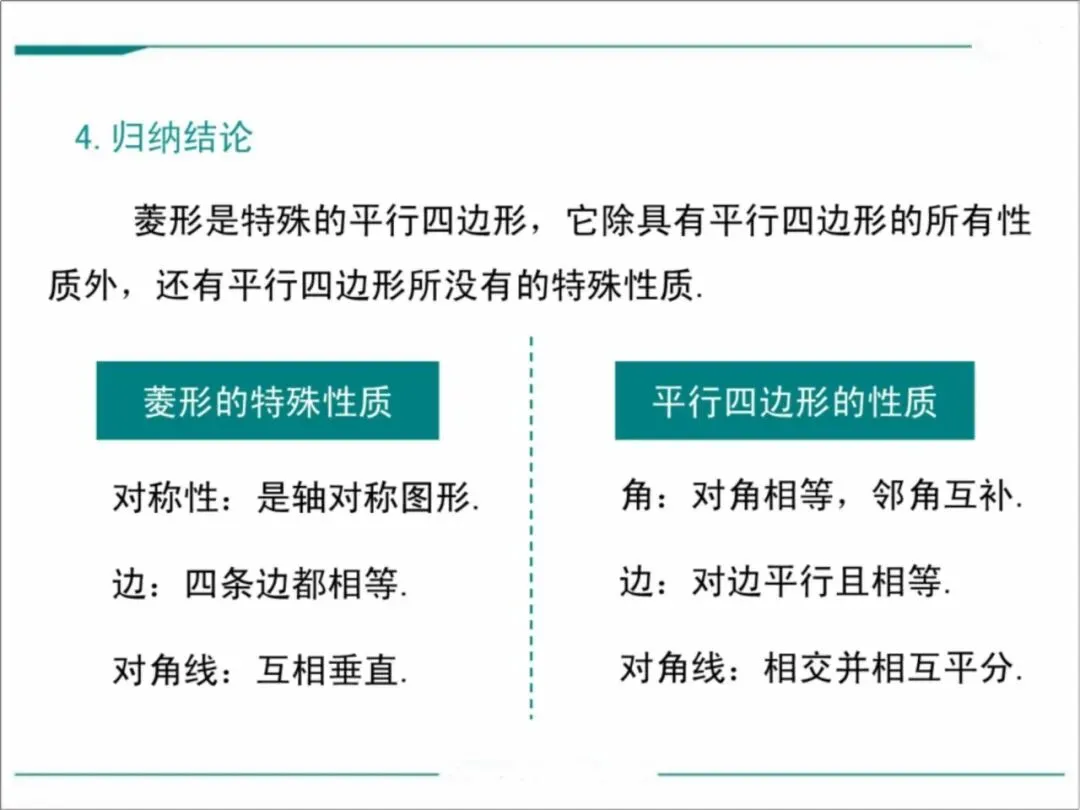 4. 归纳结论

菱形是特殊的平行四边形，它除具有平行四边形的所有性质外，还有平行四边形所没有的特殊性质.

菱形的特殊性质

对称性：是轴对称图形.

边：四条边都相等.

对角线：互相垂直.

平行四边形的性质

角：对角相等，邻角互补.

边：对边平行且相等.

对角线：相交并相互平分.